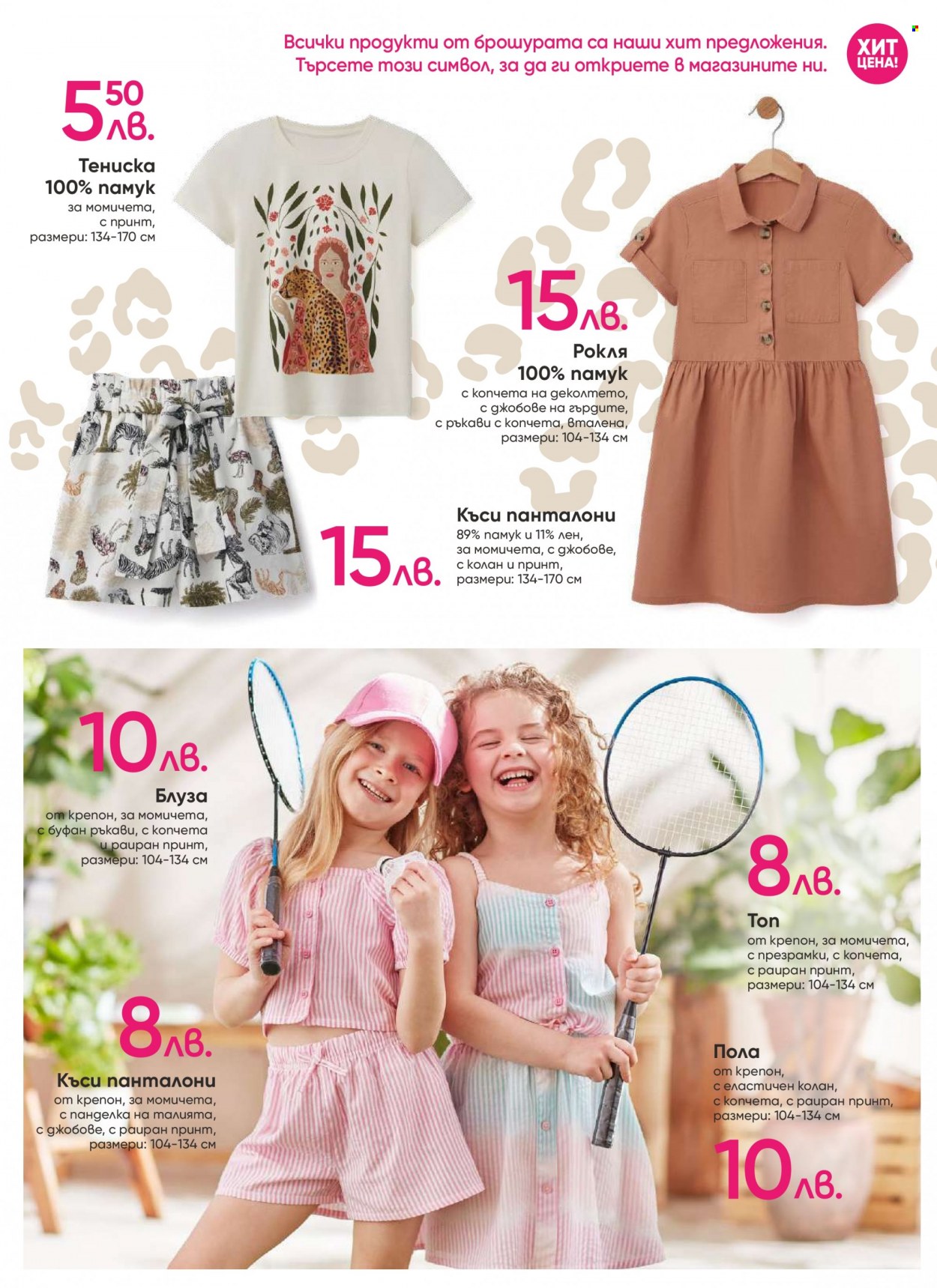 Всички продукти от брошурата са наши хит предложения. Търсете този символ, за да ги откриете в магазините ни.

ХИТ ЦЕНА!

5.50 лв.
Тениска 100% памук
за момичета, с принт, размери: 134-170 см

15 лв.
Рокля 100% памук
с копчета на деколтето, с джобове на гърдите, с ръкави с копчета, вталена, размери: 104-134 см

15 лв.
Къси панталони
89% памук и 11% лен, за момичета, с джобове, с колан и принт, размери: 134-170 см

10 лв.
Блуза
от крепон, за момичета, с буфан ръкави, с копчета и раиран принт, размери: 104-134 см

8 лв.
Топ
от крепон, за момичета, с презрамки, с копчета, с раиран принт, размери: 104-134 см

8 лв.
Къси панталони
от крепон, за момичета, с панделка на талията, с джобове, с раиран принт, размери: 104-134 см

Пола
от крепон, с еластичен колан, с копчета, с раиран принт, размери: 104-134 см
10 лв.